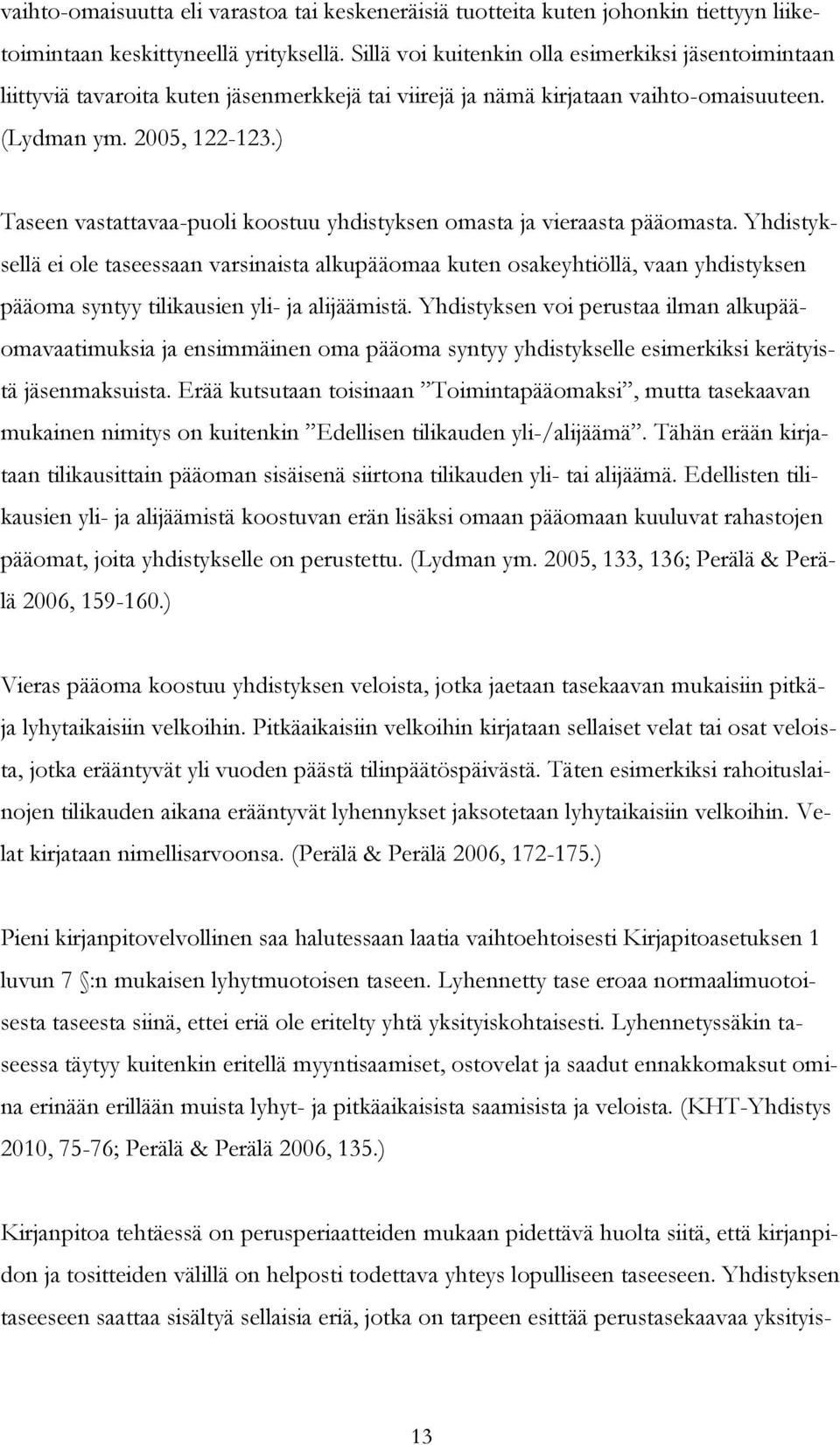 vaihto-omaisuutta eli varastoa tai keskeneräisiä tuotteita kuten johonkin tiettyyn liiketoimintaan keskittyneellä yrityksellä. Sillä voi kuitenkin olla esimerkiksi jäsentoimintaan liittyviä tavaroita kuten jäsenmerkkejä tai viirejä ja nämä kirjataan vaihto-omaisuuteen. (Lydman ym. 2005, 122-123.)

Taseen vastattavaa-puoli koostuu yhdistyksen omasta ja vieraasta pääomasta. Yhdistyksellä ei ole taseessaan varsinaista alkupääomaa kuten osakeyhtiöllä, vaan yhdistyksen pääoma syntyy tilikausien yli- ja alijäämistä. Yhdistyksen voi perustaa ilman alkupääomavaatimuksia ja ensimmäinen oma pääoma syntyy yhdistykselle esimerkiksi kerätyistä jäsenmaksuista. Erää kutsutaan toisinaan ”Toimintapääomaksi”, mutta tasekaavan mukainen nimitys on kuitenkin ”Edellisen tilikauden yli-/alijäämä”. Tähän erään kirjataan tilikausittain pääoman sisäisenä siirtona tilikauden yli- tai alijäämä. Edellisten tilikausien yli- ja alijäämistä koostuvan erän lisäksi omaan pääomaan kuuluvat rahastojen pääomat, joita yhdistykselle on perustettu. (Lydman ym. 2005, 133, 136; Perälä & Perälä 2006, 159-160.)

Vieras pääoma koostuu yhdistyksen veloista, jotka jaetaan tasekaavan mukaisiin pitkä- ja lyhytaikaisiin velkoihin. Pitkäaikaisiin velkoihin kirjataan sellaiset velat tai osat veloista, jotka erääntyvät yli vuoden päästä tilinpäätöspäivästä. Täten esimerkiksi rahoituslainojen tilikauden aikana erääntyvät lyhennykset jaksotetaan lyhytaikaisiin velkoihin. Velat kirjataan nimellisarvoonsa. (Perälä & Perälä 2006, 172-175.)

Pieni kirjanpitovelvollinen saa halutessaan laatia vaihtoehtoisesti Kirjapitoasetuksen 1 luvun 7 §:n mukaisen lyhytmuotoisen taseen. Lyhennetty tase eroaa normaalimuotoisesta taseesta siinä, ettei eriä ole eritelty yhtä yksityiskohtaisesti. Lyhennetyssäkin taseessa täytyy kuitenkin eritellä myyntisaamiset, ostovelat ja saadut ennakkomaksut omina erinään erillään muista lyhyt- ja pitkäaikaisista saamisista ja veloista. (KHT-Yhdistys 2010, 75-76; Perälä & Perälä 2006, 135.)

Kirjanpitoa tehtäessä on perusperiaatteiden mukaan pidettävä huolta siitä, että kirjanpidon ja tositteiden välillä on helposti todettava yhteys lopulliseen taseeseen. Yhdistyksen taseeseen saattaa sisältyä sellaisia eriä, jotka on tarpeen esittää perustasekaavaa yksityis-

13